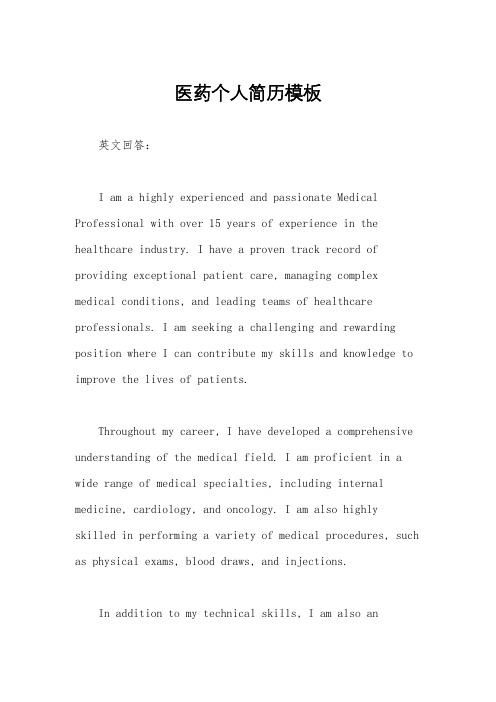 医药个人简历模板

英文回答：

I am a highly experienced and passionate Medical Professional with over 15 years of experience in the healthcare industry. I have a proven track record of providing exceptional patient care, managing complex medical conditions, and leading teams of healthcare professionals. I am seeking a challenging and rewarding position where I can contribute my skills and knowledge to improve the lives of patients.

Throughout my career, I have developed a comprehensive understanding of the medical field. I am proficient in a wide range of medical specialties, including internal medicine, cardiology, and oncology. I am also highly skilled in performing a variety of medical procedures, such as physical exams, blood draws, and injections.

In addition to my technical skills, I am also an